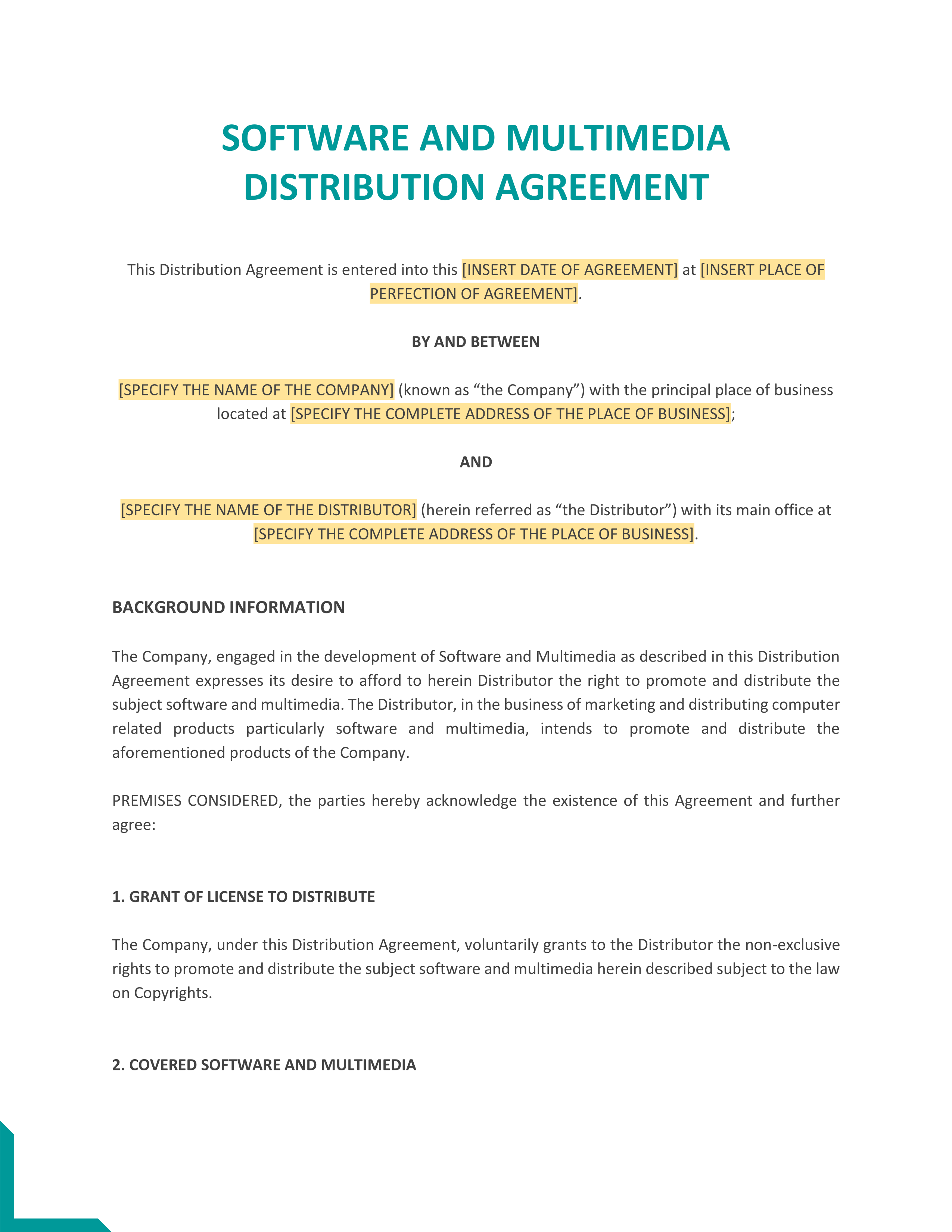 SOFTWARE AND MULTIMEDIA DISTRIBUTION AGREEMENT

This Distribution Agreement is entered into this [INSERT DATE OF AGREEMENT] at [INSERT PLACE OF PERFECTION OF AGREEMENT].

BY AND BETWEEN

[SPECIFY THE NAME OF THE COMPANY] (known as “the Company”) with the principal place of business located at [SPECIFY THE COMPLETE ADDRESS OF THE PLACE OF BUSINESS];

AND

[SPECIFY THE NAME OF THE DISTRIBUTOR] (herein referred as “the Distributor”) with its main office at [SPECIFY THE COMPLETE ADDRESS OF THE PLACE OF BUSINESS].

BACKGROUND INFORMATION

The Company, engaged in the development of Software and Multimedia as described in this Distribution Agreement expresses its desire to afford to herein Distributor the right to promote and distribute the subject software and multimedia. The Distributor, in the business of marketing and distributing computer related products particularly software and multimedia, intends to promote and distribute the aforementioned products of the Company.

PREMISES CONSIDERED, the parties hereby acknowledge the existence of this Agreement and further agree:

1. GRANT OF LICENSE TO DISTRIBUTE

The Company, under this Distribution Agreement, voluntarily grants to the Distributor the non-exclusive rights to promote and distribute the subject software and multimedia herein described subject to the law on Copyrights.

2. COVERED SOFTWARE AND MULTIMEDIA